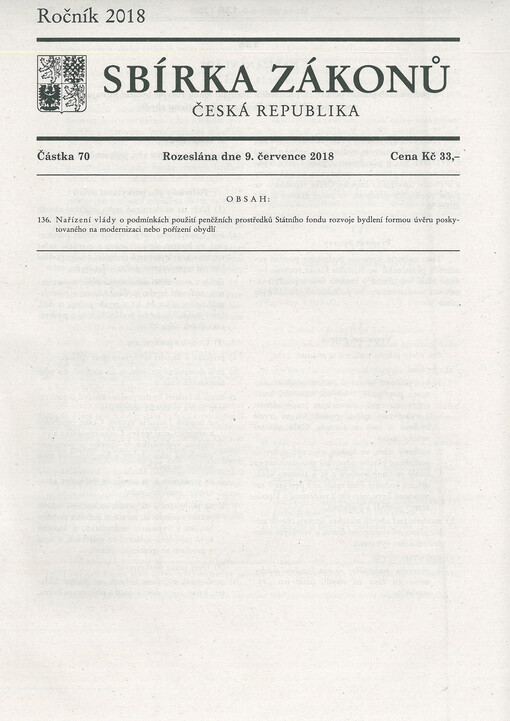 Ročník 2018

SBÍRKA ZÁKONŮ

ČESKÁ REPUBLIKA

Částka 70 Rozeslána dne 9. července 2018 Cena Kč 33,–

OBSAH:

136. Nařízení vlády o podmínkách použití peněžních prostředků Státního fondu rozvoje bydlení formou úvěru poskytovaného na modernizaci nebo pořízení obydlí